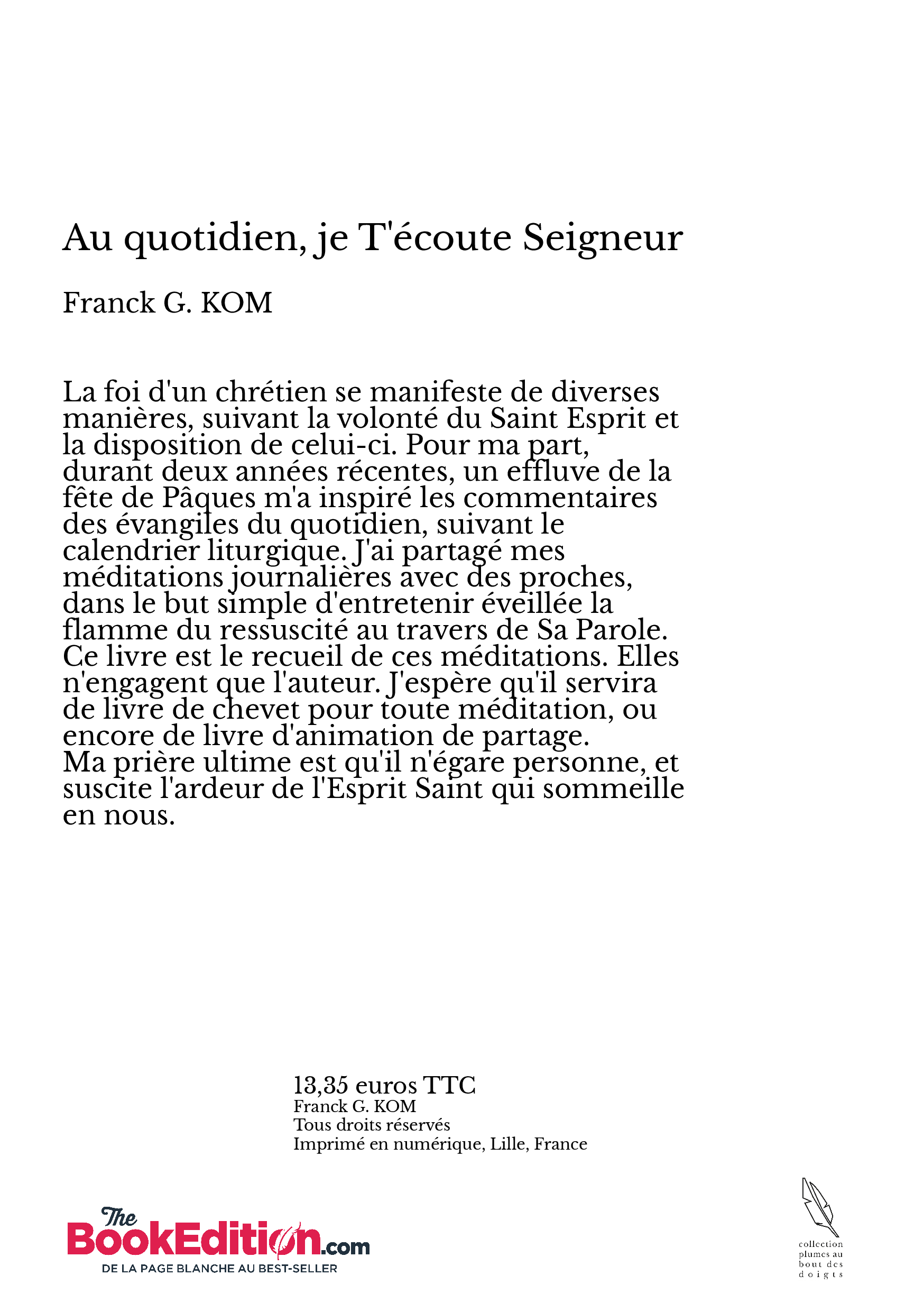 Au quotidien, je T'écoute Seigneur

Franck G. KOM

La foi d'un chrétien se manifeste de diverses manières, suivant la volonté du Saint Esprit et la disposition de celui-ci. Pour ma part, durant deux années récentes, un effluve de la fête de Pâques m'a inspiré les commentaires des évangiles du quotidien, suivant le calendrier liturgique. J'ai partagé mes méditations journalières avec des proches, dans le but simple d'entretenir éveillée la flamme du ressuscité au travers de Sa Parole. Ce livre est le recueil de ces méditations. Elles n'engagent que l'auteur. J'espère qu'il servira de livre de chevet pour toute méditation, ou encore de livre d'animation de partage.
Ma prière ultime est qu'il n'égare personne, et suscite l'ardeur de l'Esprit Saint qui sommeille en nous.

13,35 euros TTC
Franck G. KOM
Tous droits réservés
Imprimé en numérique, Lille, France

The BookEdition.com
DE LA PAGE BLANCHE AU BEST-SELLER

collection plumes au bout des doigts